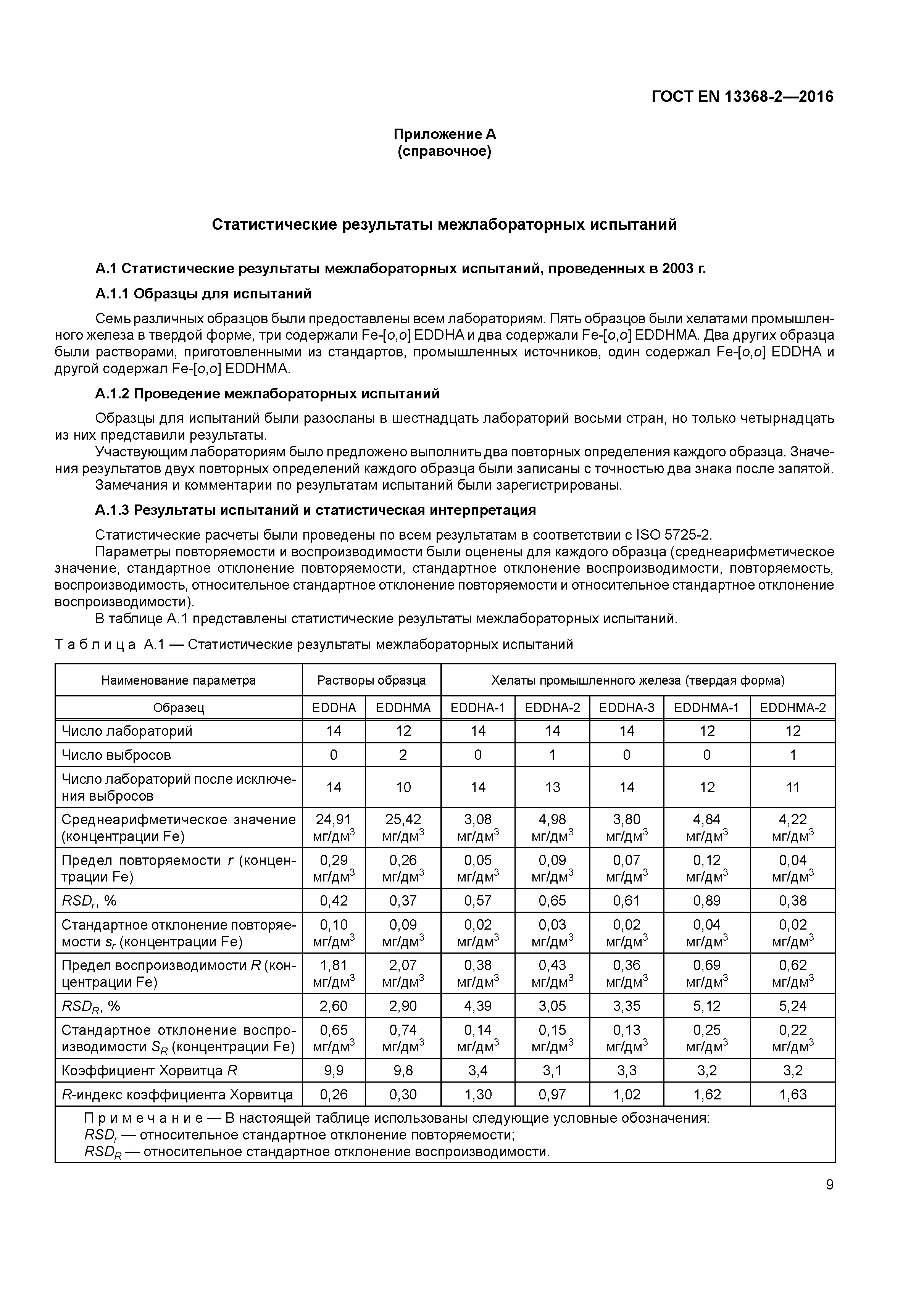 ГОСТ EN 13368-2—2016

Приложение А
(справочное)

Статистические результаты межлабораторных испытаний

А.1 Статистические результаты межлабораторных испытаний, проведенных в 2003 г.

А.1.1 Образцы для испытаний

Семь различных образцов были предоставлены всем лабораториям. Пять образцов были хелатами промышленного железа в твердой форме, три содержали Fe-[o,o] EDDHA и два содержали Fe-[o,o] EDDHMA. Два других образца были растворами, приготовленными из стандартов, промышленных источников, один содержал Fe-[o,o] EDDHA и другой содержал Fe-[o,o] EDDHMA.

А.1.2 Проведение межлабораторных испытаний

Образцы для испытаний были разосланы в шестнадцать лабораторий восьми стран, но только четырнадцать из них представили результаты.

Участвующим лабораториям было предложено выполнить два повторных определения каждого образца. Значения результатов двух повторных определений каждого образца были записаны с точностью два знака после запятой.

Замечания и комментарии по результатам испытаний были зарегистрированы.

А.1.3 Результаты испытаний и статистическая интерпретация

Статистические расчеты были проведены по всем результатам в соответствии с ISO 5725-2.

Параметры повторяемости и воспроизводимости были оценены для каждого образца (среднеарифметическое значение, стандартное отклонение повторяемости, стандартное отклонение воспроизводимости, повторяемость, воспроизводимость, относительное стандартное отклонение повторяемости и относительное стандартное отклонение воспроизводимости).

В таблице А.1 представлены статистические результаты межлабораторных испытаний.

Таблица А.1 — Статистические результаты межлабораторных испытаний

| Наименование параметра | Растворы образца | | Хелаты промышленного железа (твердая форма) | | | | |
|---|---|---|---|---|---|---|---|
| Образец | EDDHA | EDDHMA | EDDHA-1 | EDDHA-2 | EDDHA-3 | EDDHMA-1 | EDDHMA-2 |
| Число лабораторий | 14 | 12 | 14 | 14 | 14 | 12 | 12 |
| Число выбросов | 0 | 2 | 0 | 1 | 0 | 0 | 1 |
| Число лабораторий после исключения выбросов | 14 | 10 | 14 | 13 | 14 | 12 | 11 |
| Среднеарифметическое значение (концентрации Fe) | 24,91 мг/дм$^3$ | 25,42 мг/дм$^3$ | 3,08 мг/дм$^3$ | 4,98 мг/дм$^3$ | 3,80 мг/дм$^3$ | 4,84 мг/дм$^3$ | 4,22 мг/дм$^3$ |
| Предел повторяемости $r$ (концентрации Fe) | 0,29 мг/дм$^3$ | 0,26 мг/дм$^3$ | 0,05 мг/дм$^3$ | 0,09 мг/дм$^3$ | 0,07 мг/дм$^3$ | 0,12 мг/дм$^3$ | 0,04 мг/дм$^3$ |
| $RSD_r$, % | 0,42 | 0,37 | 0,57 | 0,65 | 0,61 | 0,89 | 0,38 |
| Стандартное отклонение повторяемости $s_r$ (концентрации Fe) | 0,10 мг/дм$^3$ | 0,09 мг/дм$^3$ | 0,02 мг/дм$^3$ | 0,03 мг/дм$^3$ | 0,02 мг/дм$^3$ | 0,04 мг/дм$^3$ | 0,02 мг/дм$^3$ |
| Предел воспроизводимости $R$ (концентрации Fe) | 1,81 мг/дм$^3$ | 2,07 мг/дм$^3$ | 0,38 мг/дм$^3$ | 0,43 мг/дм$^3$ | 0,36 мг/дм$^3$ | 0,69 мг/дм$^3$ | 0,62 мг/дм$^3$ |
| $RSD_R$, % | 2,60 | 2,90 | 4,39 | 3,05 | 3,35 | 5,12 | 5,24 |
| Стандартное отклонение воспроизводимости $S_R$ (концентрации Fe) | 0,65 мг/дм$^3$ | 0,74 мг/дм$^3$ | 0,14 мг/дм$^3$ | 0,15 мг/дм$^3$ | 0,13 мг/дм$^3$ | 0,25 мг/дм$^3$ | 0,22 мг/дм$^3$ |
| Коэффициент Хорвитца $R$ | 9,9 | 9,8 | 3,4 | 3,1 | 3,3 | 3,2 | 3,2 |
| $R$-индекс коэффициента Хорвитца | 0,26 | 0,30 | 1,30 | 0,97 | 1,02 | 1,62 | 1,63 |

Примечание — В настоящей таблице использованы следующие условные обозначения:
$RSD_r$ — относительное стандартное отклонение повторяемости;
$RSD_R$ — относительное стандартное отклонение воспроизводимости.

9